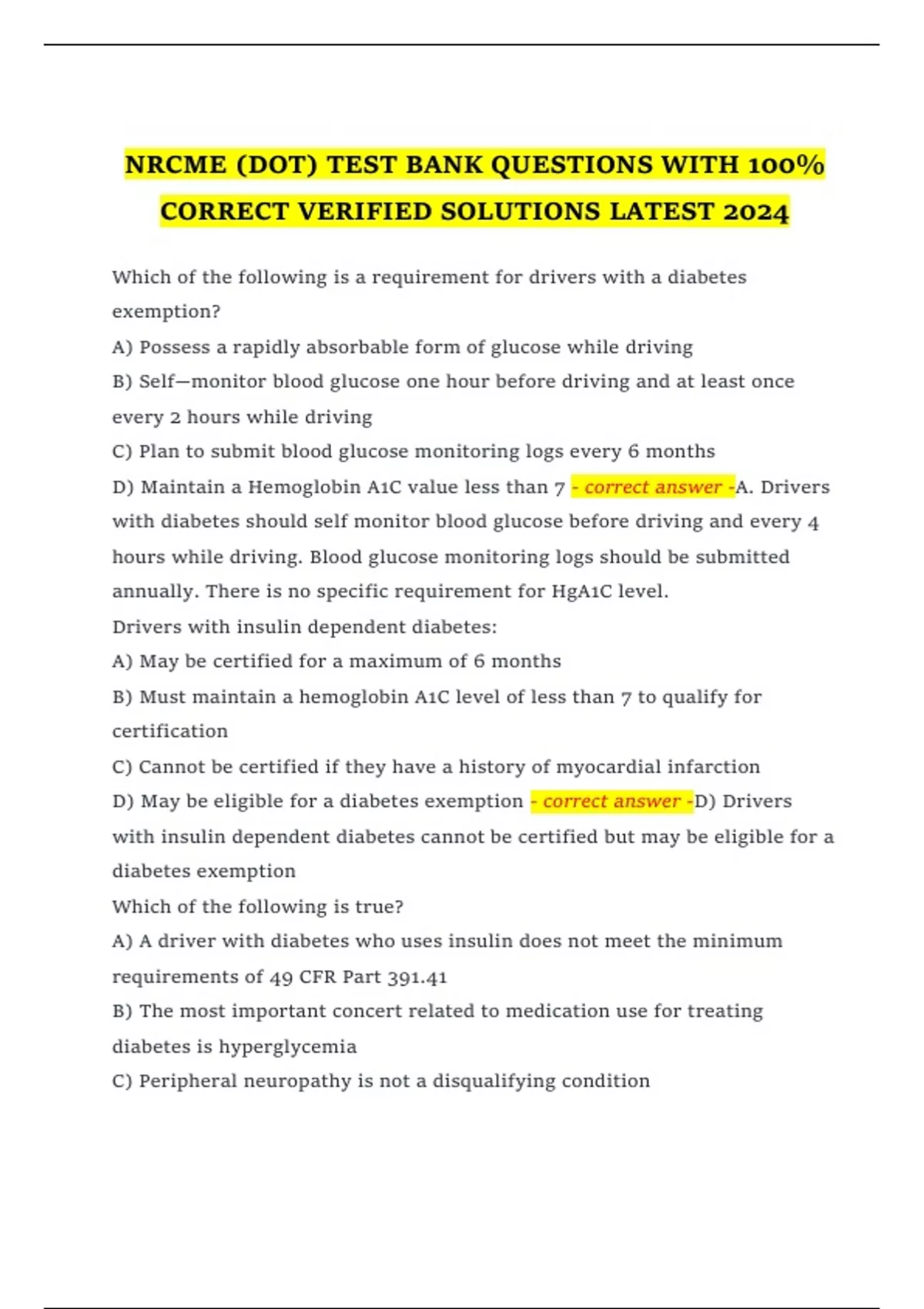 NRCME (DOT) TEST BANK QUESTIONS WITH 100% CORRECT VERIFIED SOLUTIONS LATEST 2024

Which of the following is a requirement for drivers with a diabetes exemption?

A) Possess a rapidly absorbable form of glucose while driving

B) Self—monitor blood glucose one hour before driving and at least once every 2 hours while driving

C) Plan to submit blood glucose monitoring logs every 6 months

D) Maintain a Hemoglobin A1C value less than 7 - correct answer -A. Drivers with diabetes should self monitor blood glucose before driving and every 4 hours while driving. Blood glucose monitoring logs should be submitted annually. There is no specific requirement for HgA1C level.

Drivers with insulin dependent diabetes:

A) May be certified for a maximum of 6 months

B) Must maintain a hemoglobin A1C level of less than 7 to qualify for certification

C) Cannot be certified if they have a history of myocardial infarction

D) May be eligible for a diabetes exemption - correct answer -D) Drivers with insulin dependent diabetes cannot be certified but may be eligible for a diabetes exemption

Which of the following is true?

A) A driver with diabetes who uses insulin does not meet the minimum requirements of 49 CFR Part 391.41

B) The most important concert related to medication use for treating diabetes is hyperglycemia

C) Peripheral neuropathy is not a disqualifying condition